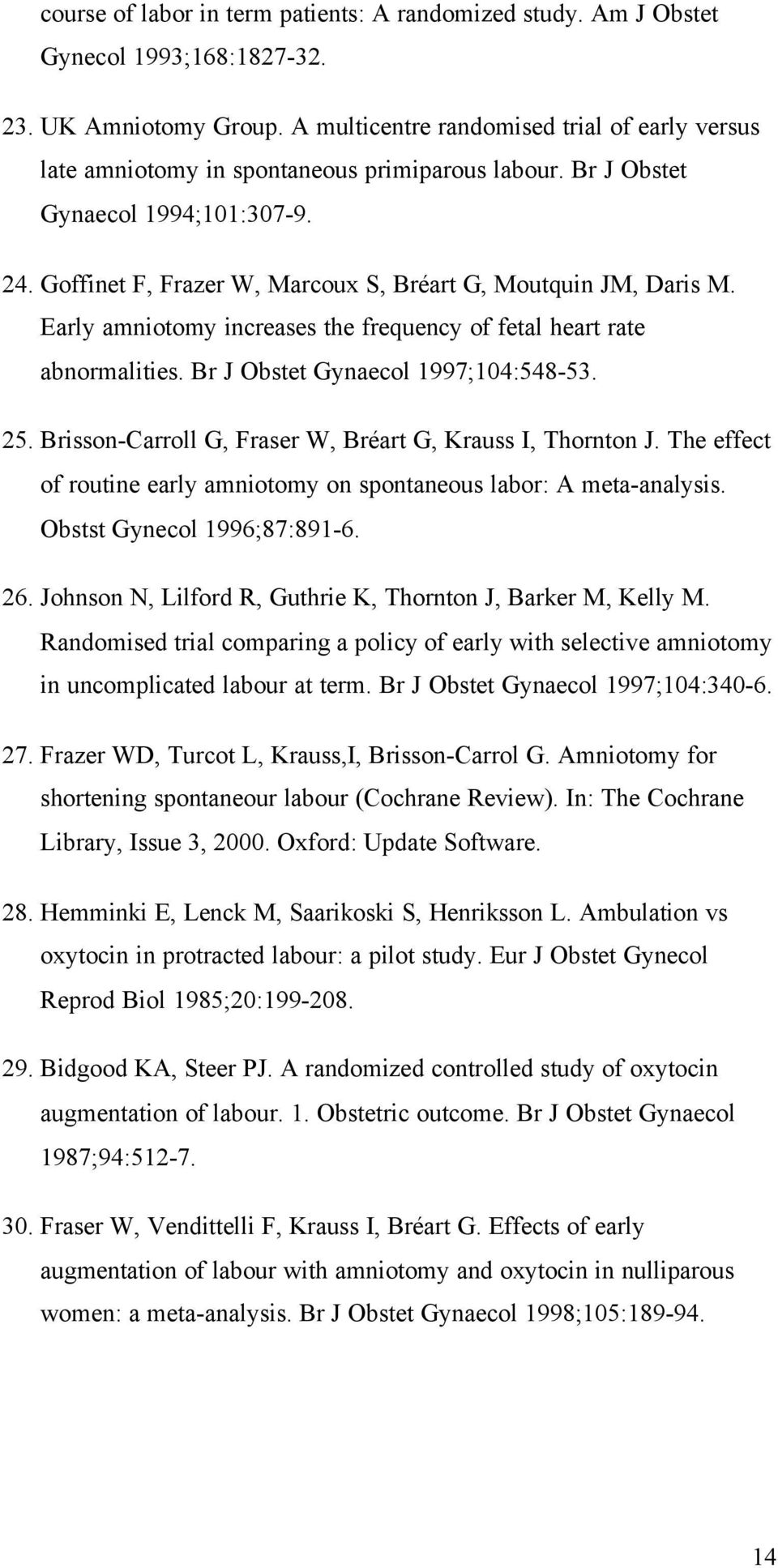 course of labor in term patients: A randomized study. Am J Obstet Gynecol 1993;168:1827-32.

23. UK Amniotomy Group. A multicentre randomised trial of early versus late amniotomy in spontaneous primiparous labour. Br J Obstet Gynaecol 1994;101:307-9.

24. Goffinet F, Frazer W, Marcoux S, Bréart G, Moutquin JM, Daris M. Early amniotomy increases the frequency of fetal heart rate abnormalities. Br J Obstet Gynaecol 1997;104:548-53.

25. Brisson-Carroll G, Fraser W, Bréart G, Krauss I, Thornton J. The effect of routine early amniotomy on spontaneous labor: A meta-analysis. Obstst Gynecol 1996;87:891-6.

26. Johnson N, Lilford R, Guthrie K, Thornton J, Barker M, Kelly M. Randomised trial comparing a policy of early with selective amniotomy in uncomplicated labour at term. Br J Obstet Gynaecol 1997;104:340-6.

27. Frazer WD, Turcot L, Krauss,I, Brisson-Carrol G. Amniotomy for shortening spontaneour labour (Cochrane Review). In: The Cochrane Library, Issue 3, 2000. Oxford: Update Software.

28. Hemminki E, Lenck M, Saarikoski S, Henriksson L. Ambulation vs oxytocin in protracted labour: a pilot study. Eur J Obstet Gynecol Reprod Biol 1985;20:199-208.

29. Bidgood KA, Steer PJ. A randomized controlled study of oxytocin augmentation of labour. 1. Obstetric outcome. Br J Obstet Gynaecol 1987;94:512-7.

30. Fraser W, Vendittelli F, Krauss I, Bréart G. Effects of early augmentation of labour with amniotomy and oxytocin in nulliparous women: a meta-analysis. Br J Obstet Gynaecol 1998;105:189-94.

14